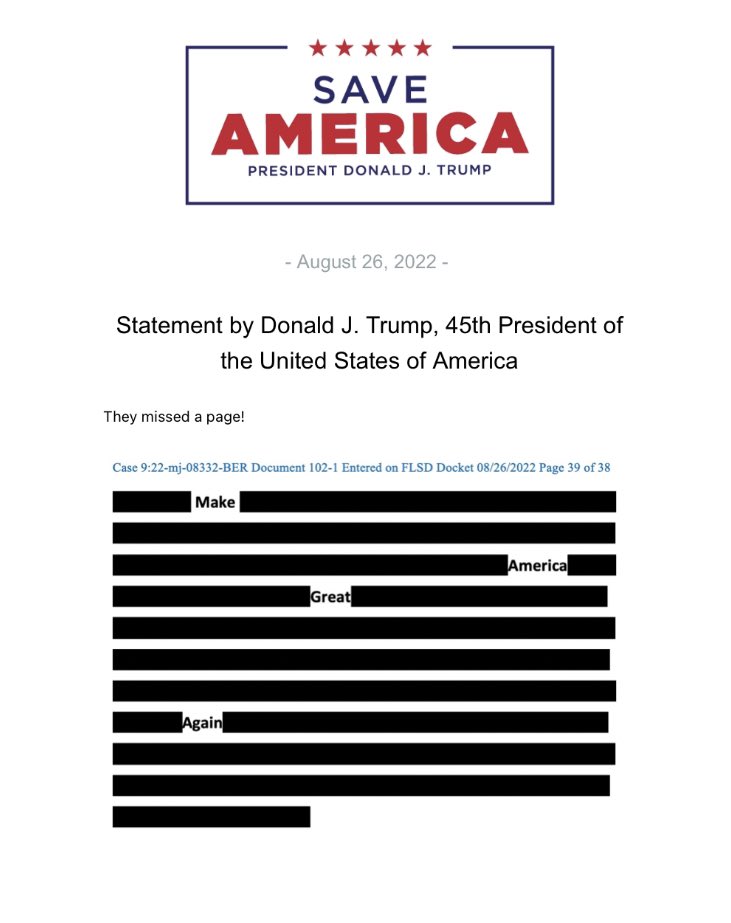 SAVE
AMERICA
PRESIDENT DONALD J. TRUMP

- August 26, 2022 -

Statement by Donald J. Trump, 45th President of the United States of America

They missed a page!

Case 9:22-mj-08332-BER Document 102-1 Entered on FLSD Docket 08/26/2022 Page 39 of 38

Make

America

Great

Again